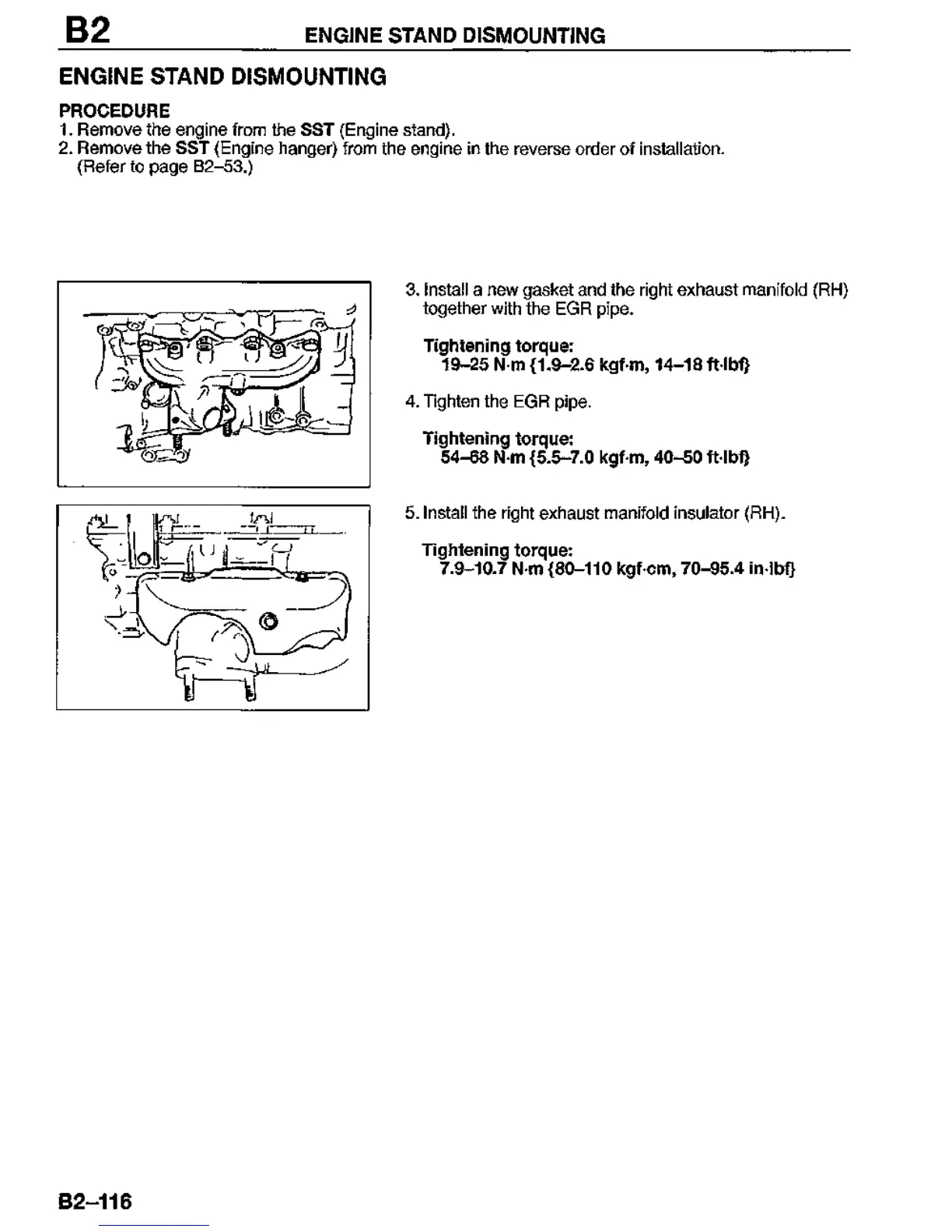 B2 ENGINE STAND DISMOUNTING

ENGINE STAND DISMOUNTING

PROCEDURE
1. Remove the engine from the SST (Engine stand).
2. Remove the SST (Engine hanger) from the engine in the reverse order of installation. (Refer to page B2–53.)

3. Install a new gasket and the right exhaust manifold (RH) together with the EGR pipe.

Tightening torque:
19–25 N·m {1.9–2.6 kgf·m, 14–18 ft·lbf}

4. Tighten the EGR pipe.

Tightening torque:
54–68 N·m {5.5–7.0 kgf·m, 40–50 ft·lbf}

5. Install the right exhaust manifold insulator (RH).

Tightening torque:
7.9–10.7 N·m {80–110 kgf·cm, 70–95.4 in·lbf}

B2–116